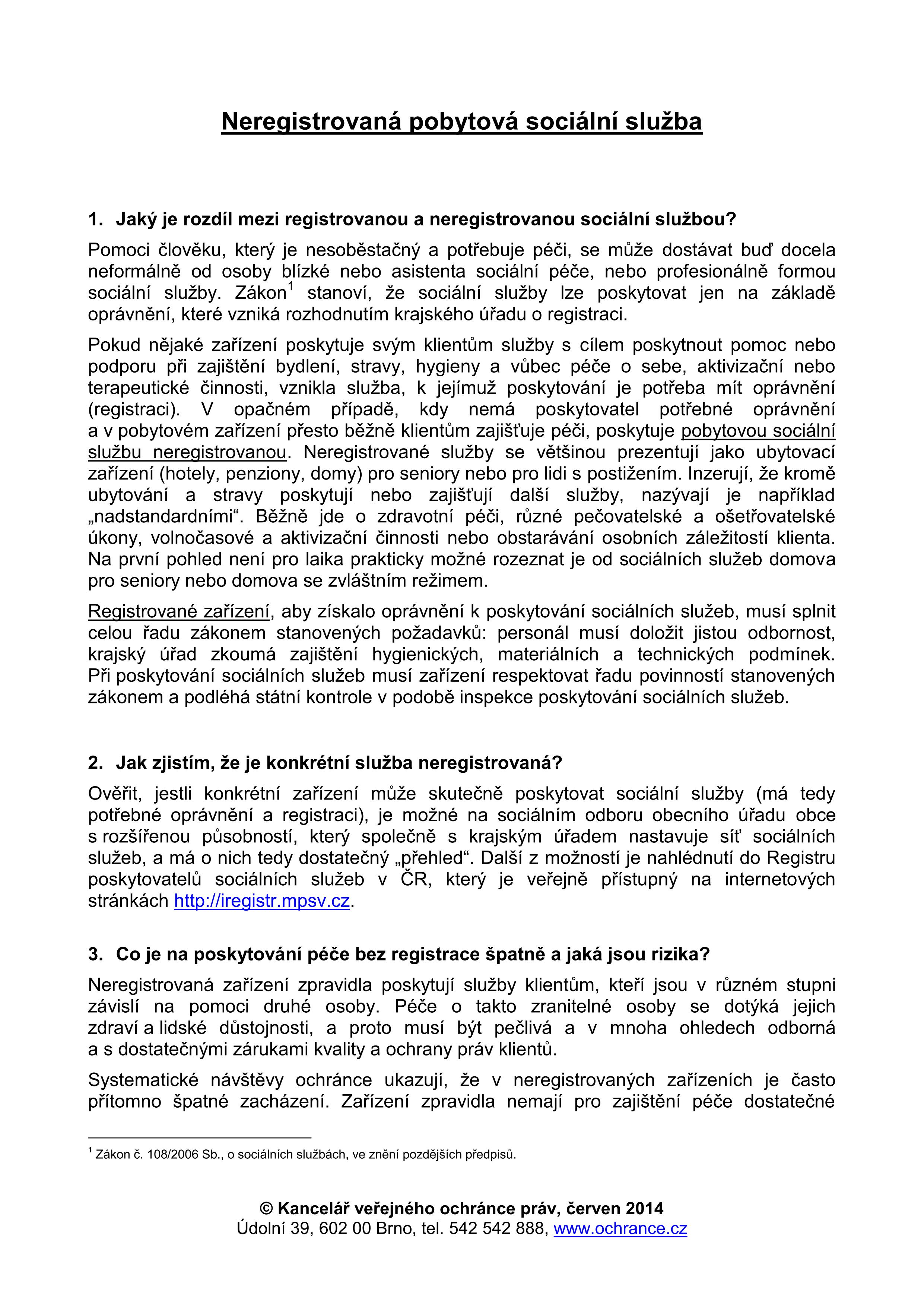 Neregistrovaná pobytová sociální služba

1. Jaký je rozdíl mezi registrovanou a neregistrovanou sociální službou?

Pomoci člověku, který je nesoběstačný a potřebuje péči, se může dostávat buď docela neformálně od osoby blízké nebo asistenta sociální péče, nebo profesionálně formou sociální služby. Zákon$^1$ stanoví, že sociální služby lze poskytovat jen na základě oprávnění, které vzniká rozhodnutím krajského úřadu o registraci.

Pokud nějaké zařízení poskytuje svým klientům služby s cílem poskytnout pomoc nebo podporu při zajištění bydlení, stravy, hygieny a vůbec péče o sebe, aktivizační nebo terapeutické činnosti, vznikla služba, k jejímuž poskytování je potřeba mít oprávnění (registraci). V opačném případě, kdy nemá poskytovatel potřebné oprávnění a v pobytovém zařízení přesto běžně klientům zajišťuje péči, poskytuje pobytovou sociální službu neregistrovanou. Neregistrované služby se většinou prezentují jako ubytovací zařízení (hotely, penziony, domy) pro seniory nebo pro lidi s postižením. Inzerují, že kromě ubytování a stravy poskytují nebo zajišťují další služby, nazývají je například „nadstandardními“. Běžně jde o zdravotní péči, různé pečovatelské a ošetřovatelské úkony, volnočasové a aktivizační činnosti nebo obstarávání osobních záležitostí klienta. Na první pohled není pro laika prakticky možné rozeznat je od sociálních služeb domova pro seniory nebo domova se zvláštním režimem.

Registrované zařízení, aby získalo oprávnění k poskytování sociálních služeb, musí splnit celou řadu zákonem stanovených požadavků: personál musí doložit jistou odbornost, krajský úřad zkoumá zajištění hygienických, materiálních a technických podmínek. Při poskytování sociálních služeb musí zařízení respektovat řadu povinností stanovených zákonem a podléhá státní kontrole v podobě inspekce poskytování sociálních služeb.

2. Jak zjistím, že je konkrétní služba neregistrovaná?

Ověřit, jestli konkrétní zařízení může skutečně poskytovat sociální služby (má tedy potřebné oprávnění a registraci), je možné na sociálním odboru obecního úřadu obce s rozšířenou působností, který společně s krajským úřadem nastavuje síť sociálních služeb, a má o nich tedy dostatečný „přehled“. Další z možností je nahlédnutí do Registru poskytovatelů sociálních služeb v ČR, který je veřejně přístupný na internetových stránkách http://iregistr.mpsv.cz.

3. Co je na poskytování péče bez registrace špatně a jaká jsou rizika?

Neregistrovaná zařízení zpravidla poskytují služby klientům, kteří jsou v různém stupni závislí na pomoci druhé osoby. Péče o takto zranitelné osoby se dotýká jejich zdraví a lidské důstojnosti, a proto musí být pečlivá a v mnoha ohledech odborná a s dostatečnými zárukami kvality a ochrany práv klientů.

Systematické návštěvy ochránce ukazují, že v neregistrovaných zařízeních je často přítomno špatné zacházení. Zařízení zpravidla nemají pro zajištění péče dostatečné

$^1$ Zákon č. 108/2006 Sb., o sociálních službách, ve znění pozdějších předpisů.

© Kancelář veřejného ochránce práv, červen 2014
Údolní 39, 602 00 Brno, tel. 542 542 888, www.ochrance.cz